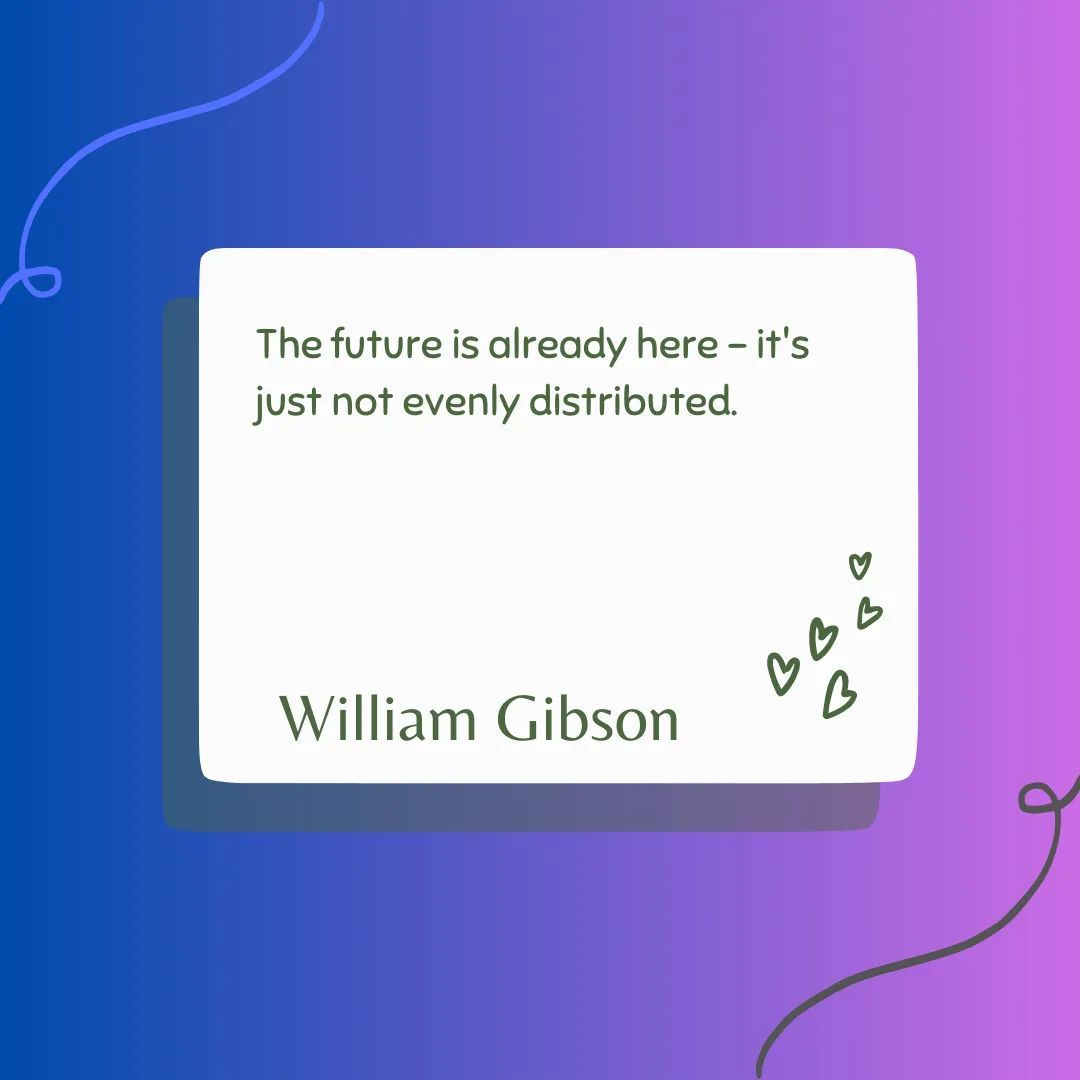 The future is already here – it's just not evenly distributed.

William Gibson